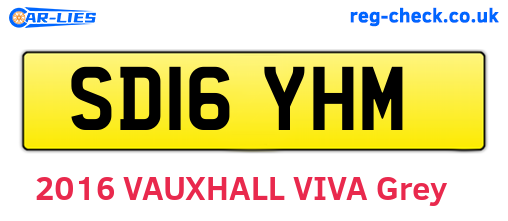 CAR-LIES

reg-check.co.uk

SD16 YHM

2016 VAUXHALL VIVA Grey